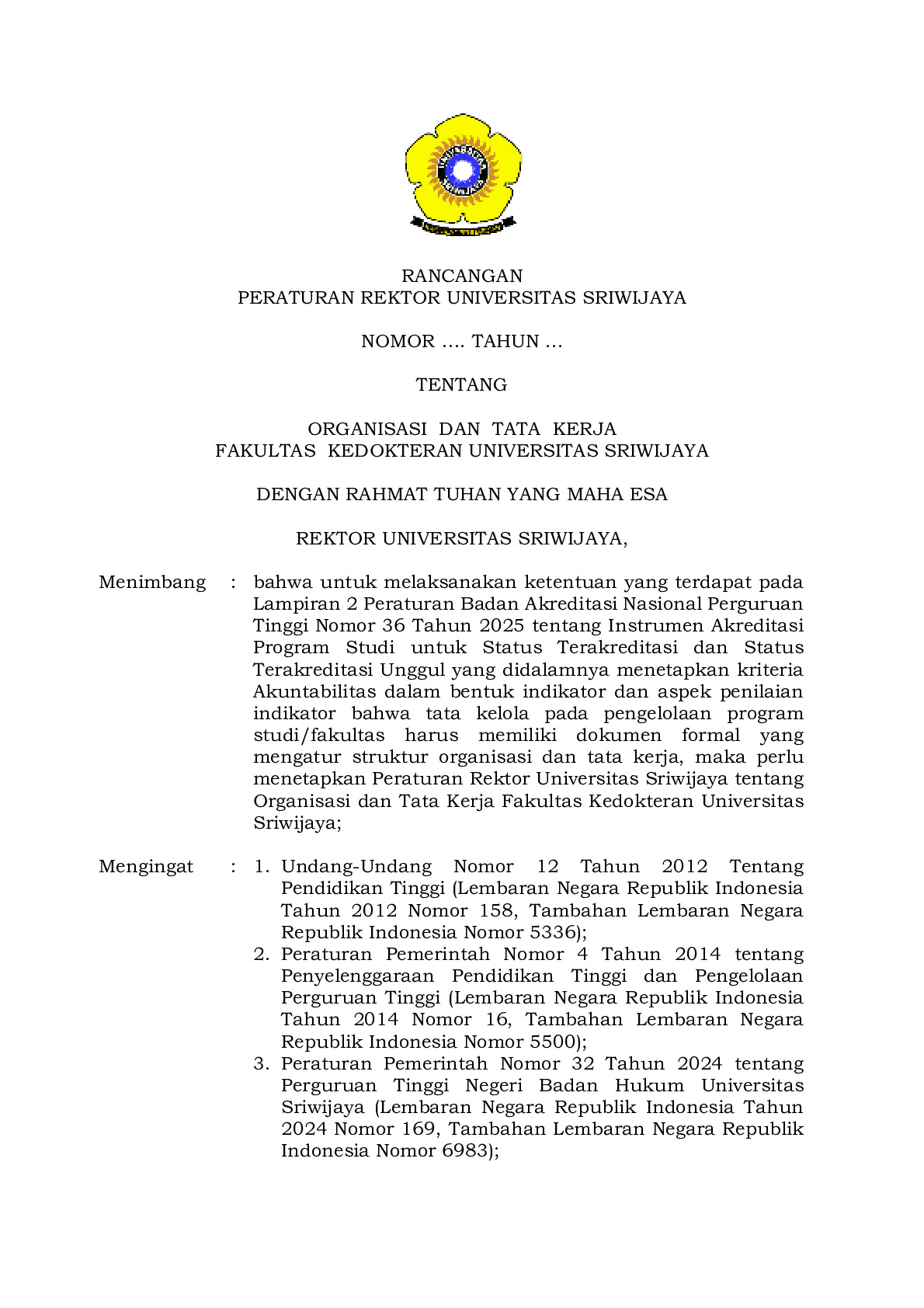 RANCANGAN
PERATURAN REKTOR UNIVERSITAS SRIWIJAYA

NOMOR …. TAHUN …

TENTANG

ORGANISASI DAN TATA KERJA
FAKULTAS KEDOKTERAN UNIVERSITAS SRIWIJAYA

DENGAN RAHMAT TUHAN YANG MAHA ESA

REKTOR UNIVERSITAS SRIWIJAYA,

Menimbang : bahwa untuk melaksanakan ketentuan yang terdapat pada Lampiran 2 Peraturan Badan Akreditasi Nasional Perguruan Tinggi Nomor 36 Tahun 2025 tentang Instrumen Akreditasi Program Studi untuk Status Terakreditasi dan Status Terakreditasi Unggul yang didalamnya menetapkan kriteria Akuntabilitas dalam bentuk indikator dan aspek penilaian indikator bahwa tata kelola pada pengelolaan program studi/fakultas harus memiliki dokumen formal yang mengatur struktur organisasi dan tata kerja, maka perlu menetapkan Peraturan Rektor Universitas Sriwijaya tentang Organisasi dan Tata Kerja Fakultas Kedokteran Universitas Sriwijaya;

Mengingat : 1. Undang-Undang Nomor 12 Tahun 2012 Tentang Pendidikan Tinggi (Lembaran Negara Republik Indonesia Tahun 2012 Nomor 158, Tambahan Lembaran Negara Republik Indonesia Nomor 5336);
2. Peraturan Pemerintah Nomor 4 Tahun 2014 tentang Penyelenggaraan Pendidikan Tinggi dan Pengelolaan Perguruan Tinggi (Lembaran Negara Republik Indonesia Tahun 2014 Nomor 16, Tambahan Lembaran Negara Republik Indonesia Nomor 5500);
3. Peraturan Pemerintah Nomor 32 Tahun 2024 tentang Perguruan Tinggi Negeri Badan Hukum Universitas Sriwijaya (Lembaran Negara Republik Indonesia Tahun 2024 Nomor 169, Tambahan Lembaran Negara Republik Indonesia Nomor 6983);